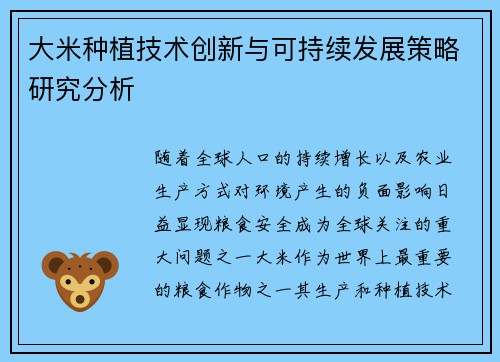 大米种植技术创新与可持续发展策略研究分析

随着全球人口的持续增长以及农业生产方式对环境产生的负面影响日益显现粮食安全成为全球关注的重大问题之一大米作为世界上最重要的粮食作物之一其生产和种植技术